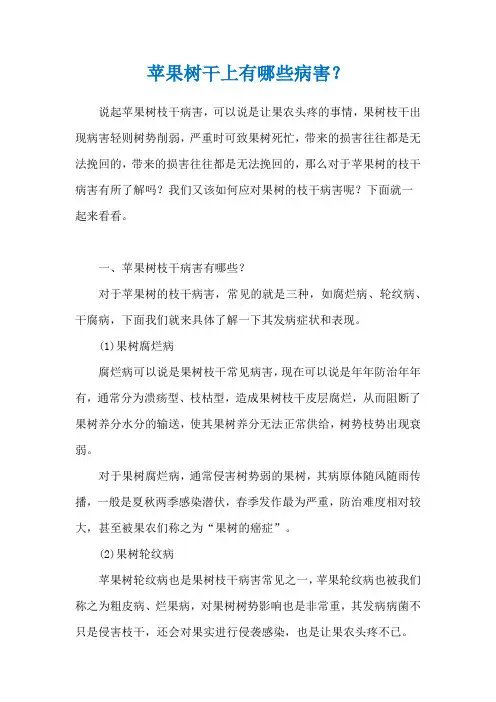 苹果树干上有哪些病害？

说起苹果树枝干病害，可以说是让果农头疼的事情，果树枝干出现病害轻则树势削弱，严重时可致果树死忙，带来的损害往往都是无法挽回的，带来的损害往往都是无法挽回的，那么对于苹果树的枝干病害有所了解吗？我们又该如何应对果树的枝干病害呢？下面就一起来看看。

一、苹果树枝干病害有哪些？

对于苹果树的枝干病害，常见的就是三种，如腐烂病、轮纹病、干腐病，下面我们就来具体了解一下其发病症状和表现。

(1)果树腐烂病

腐烂病可以说是果树枝干常见病害，现在可以说是年年防治年年有，通常分为溃疡型、枝枯型，造成果树枝干皮层腐烂，从而阻断了果树养分水分的输送，使其果树养分无法正常供给，树势枝势出现衰弱。

对于果树腐烂病，通常侵害树势弱的果树，其病原体随风随雨传播，一般是夏秋两季感染潜伏，春季发作最为严重，防治难度相对较大，甚至被果农们称之为“果树的癌症”。

(2)果树轮纹病

苹果树轮纹病也是果树枝干病害常见之一，苹果轮纹病也被我们称之为粗皮病、烂果病，对果树树势影响也是非常重，其发病病菌不只是侵害枝干，还会对果实进行侵袭感染，也是让果农头疼不已。